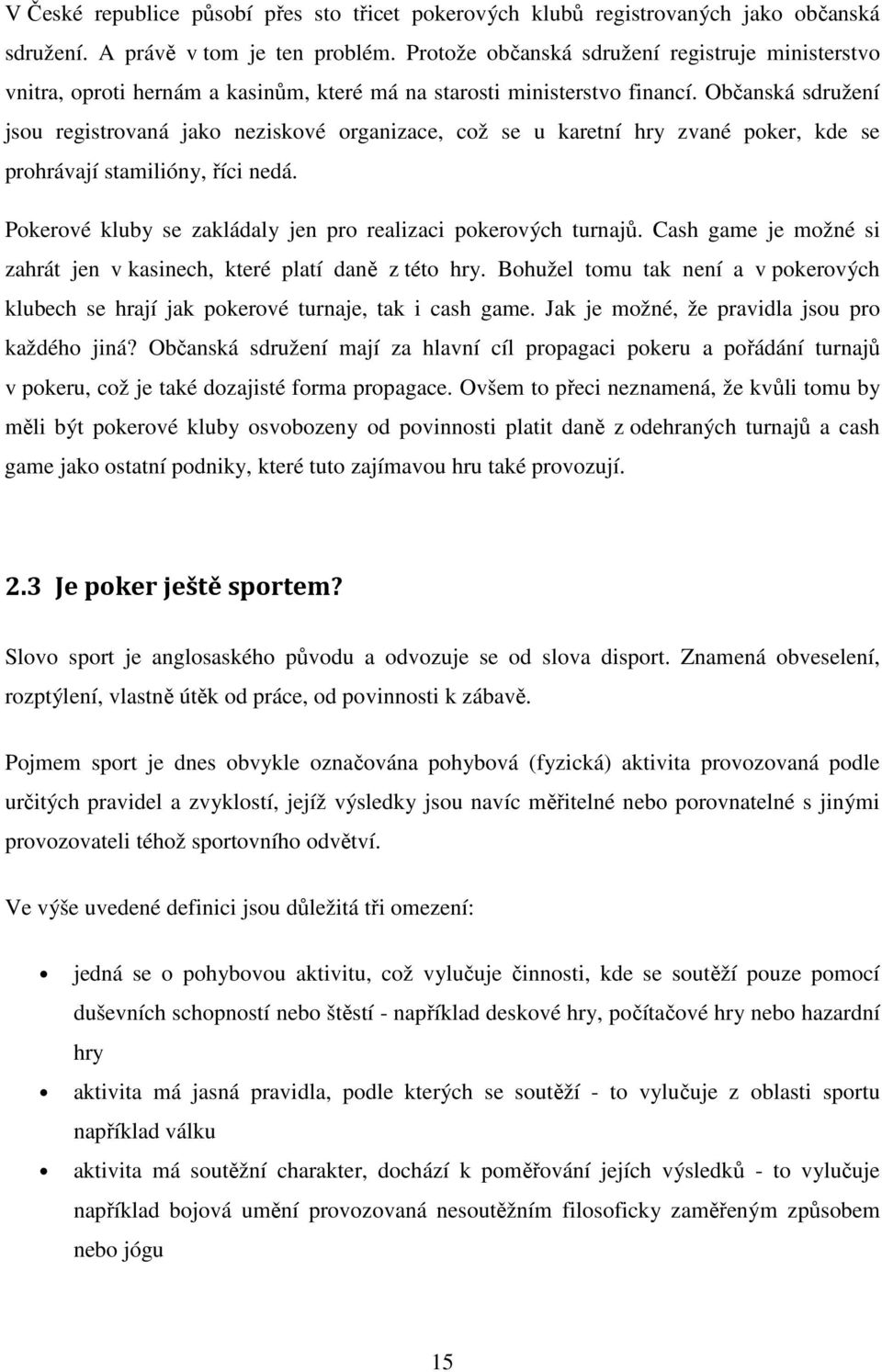 V České republice působí přes sto třicet pokerových klubů registrovaných jako občanská sdružení. A právě v tom je ten problém. Protože občanská sdružení registruje ministerstvo vnitra, oproti hernám a kasinům, které má na starosti ministerstvo financí. Občanská sdružení jsou registrovaná jako neziskové organizace, což se u karetní hry zvané poker, kde se prohrávají stamilióny, říci nedá.

Pokerové kluby se zakládaly jen pro realizaci pokerových turnajů. Cash game je možné si zahrát jen v kasinech, které platí daně z této hry. Bohužel tomu tak není a v pokerových klubech se hrají jak pokerové turnaje, tak i cash game. Jak je možné, že pravidla jsou pro každého jiná? Občanská sdružení mají za hlavní cíl propagaci pokeru a pořádání turnajů v pokeru, což je také dozajisté forma propagace. Ovšem to přeci neznamená, že kvůli tomu by měli být pokerové kluby osvobozeny od povinnosti platit daně z odehraných turnajů a cash game jako ostatní podniky, které tuto zajímavou hru také provozují.

2.3 Je poker ještě sportem?

Slovo sport je anglosaského původu a odvozuje se od slova disport. Znamená obveselení, rozptýlení, vlastně útěk od práce, od povinnosti k zábavě.

Pojmem sport je dnes obvykle označována pohybová (fyzická) aktivita provozovaná podle určitých pravidel a zvyklostí, jejíž výsledky jsou navíc měřitelné nebo porovnatelné s jinými provozovateli téhož sportovního odvětví.

Ve výše uvedené definici jsou důležitá tři omezení:

• jedná se o pohybovou aktivitu, což vylučuje činnosti, kde se soutěží pouze pomocí duševních schopností nebo štěstí - například deskové hry, počítačové hry nebo hazardní hry
• aktivita má jasná pravidla, podle kterých se soutěží - to vylučuje z oblasti sportu například válku
• aktivita má soutěžní charakter, dochází k poměřování jejích výsledků - to vylučuje například bojová umění provozovaná nesoutěžním filosoficky zaměřeným způsobem nebo jógu

15